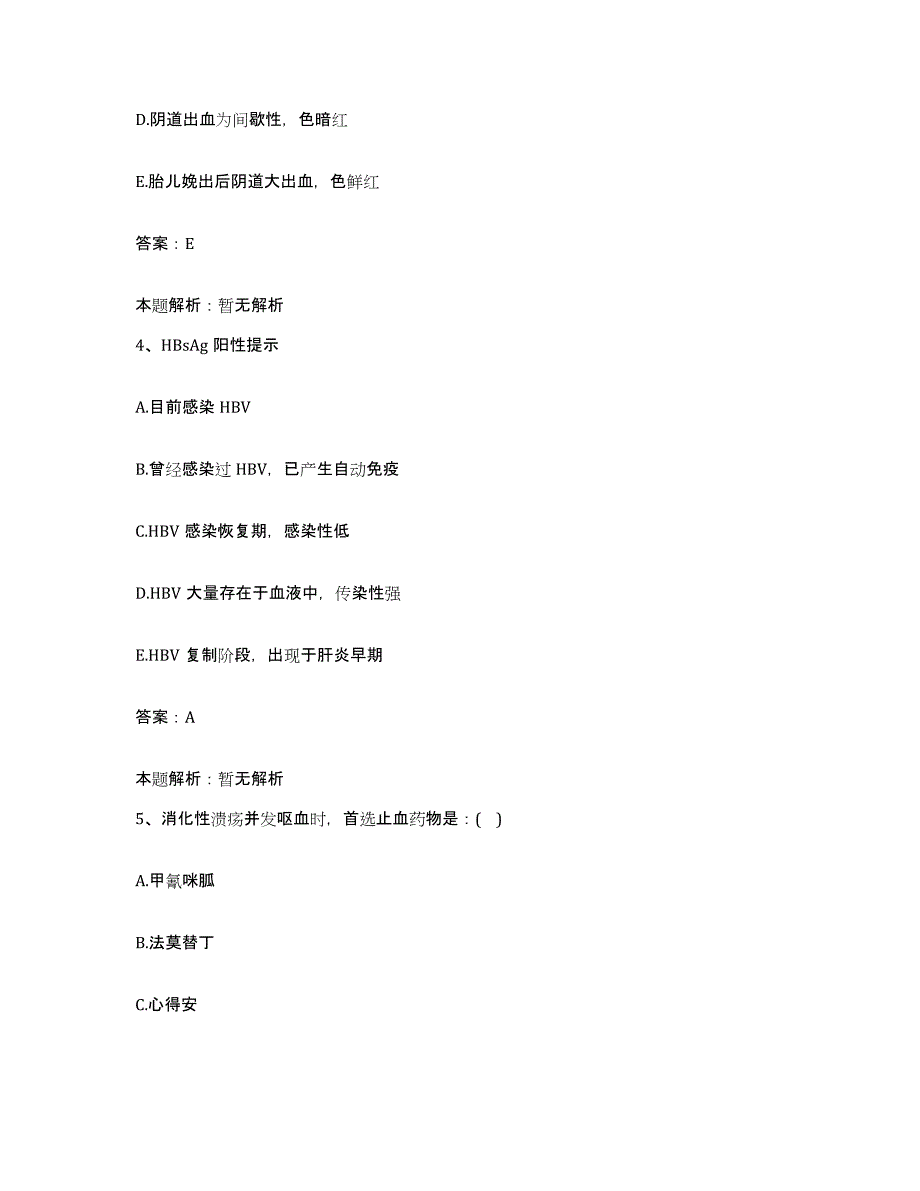 D.阴道出血为间歇性，色暗红

E.胎儿娩出后阴道大出血，色鲜红

答案：E

本题解析：暂无解析

4、HBsAg 阳性提示

A.目前感染 HBV

B.曾经感染过 HBV，已产生自动免疫

C.HBV 感染恢复期，感染性低

D.HBV 大量存在于血液中，传染性强

E.HBV 复制阶段，出现于肝炎早期

答案：A

本题解析：暂无解析

5、消化性溃疡并发呕血时，首选止血药物是：( )

A.甲氰咪胍

B.法莫替丁

C.心得安